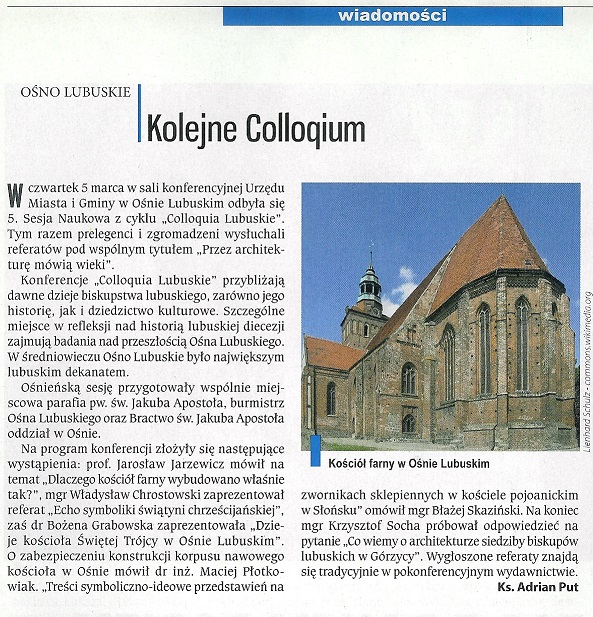 wiadomości

OŚNO LUBUSKIE

Kolejne Colloqium

W czwartek 5 marca w sali konferencyjnej Urzędu Miasta i Gminy w Ośnie Lubuskim odbyła się 5. Sesja Naukowa z cyklu „Colloquia Lubuskie". Tym razem prelegenci i zgromadzeni wysłuchali referatów pod wspólnym tytułem „Przez architekturę mówią wieki".

Konferencje „Colloquia Lubuskie" przybliżają dawne dzieje biskupstwa lubuskiego, zarówno jego historię, jak i dziedzictwo kulturowe. Szczególne miejsce w refleksji nad historią lubuskiej diecezji zajmują badania nad przeszłością Ośna Lubuskiego. W średniowieczu Ośno Lubuskie było największym lubuskim dekanatem.

Ośnieńską sesję przygotowały wspólnie miejscowa parafia pw. św. Jakuba Apostoła, burmistrz Ośna Lubuskiego oraz Bractwo św. Jakuba Apostoła oddział w Ośnie.

Na program konferencji złożyły się następujące wystąpienia: prof. Jarosław Jarzewicz mówił na temat „Dlaczego kościół farny wybudowano właśnie tak?", mgr Władysław Chrostowski zaprezentował referat „Echo symboliki świątyni chrześcijańskiej", zaś dr Bożena Grabowska zaprezentowała „Dzieje kościoła Świętej Trójcy w Ośnie Lubuskim". O zabezpieczeniu konstrukcji korpusu nawowego kościoła w Ośnie mówił dr inż. Maciej Płotkowiak. „Treści symboliczno-ideowe przedstawień na zwornikach sklepiennych w kościele pojoanickim w Słońsku" omówił mgr Błażej Skaziński. Na koniec mgr Krzysztof Socha próbował odpowiedzieć na pytanie „Co wiemy o architekturze siedziby biskupów lubuskich w Górzycy". Wygłoszone referaty znajdą się tradycyjnie w pokonferencyjnym wydawnictwie.

Ks. Adrian Put

Kościół farny w Ośnie Lubuskim

Lienhard Schulz - commons.wikimedia.org